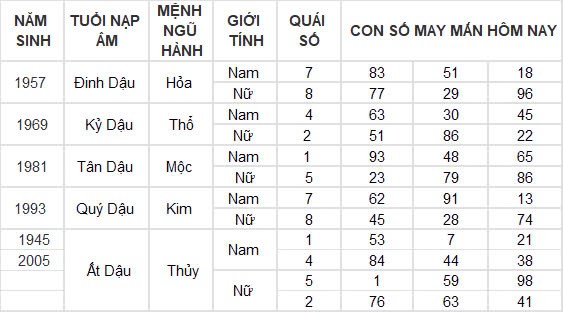 | NĂM SINH | TUỔI NẠP ÂM | MỆNH NGŨ HÀNH | GIỚI TÍNH | QUÁI SỐ | CON SỐ MAY MẮN HÔM NAY | | |
|---|---|---|---|---|---|---|---|
| 1957 | Đinh Dậu | Hỏa | Nam | 7 | 83 | 51 | 18 |
| | | | Nữ | 8 | 77 | 29 | 96 |
| 1969 | Kỷ Dậu | Thổ | Nam | 4 | 63 | 30 | 45 |
| | | | Nữ | 2 | 51 | 86 | 22 |
| 1981 | Tân Dậu | Mộc | Nam | 1 | 93 | 48 | 65 |
| | | | Nữ | 5 | 23 | 79 | 86 |
| 1993 | Quý Dậu | Kim | Nam | 7 | 62 | 91 | 13 |
| | | | Nữ | 8 | 45 | 28 | 74 |
| 1945 | Ất Dậu | Thủy | Nam | 1 | 53 | 7 | 21 |
| 2005 | | | | 4 | 84 | 44 | 38 |
| | | | Nữ | 5 | 1 | 59 | 98 |
| | | | | 2 | 76 | 63 | 41 |